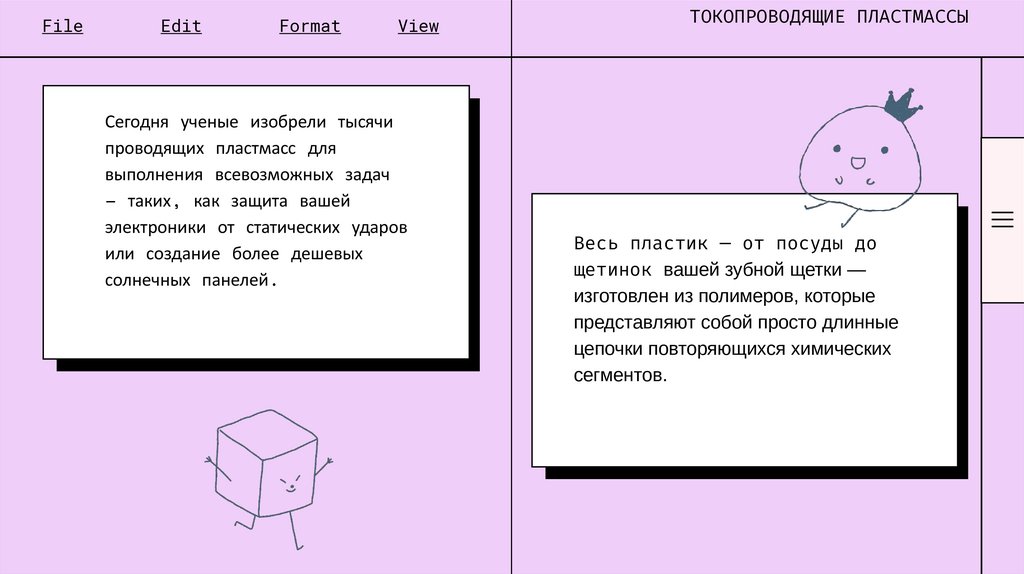 File Edit Format View

ТОКОПРОВОДЯЩИЕ ПЛАСТМАССЫ

Сегодня ученые изобрели тысячи проводящих пластмасс для выполнения всевозможных задач – таких, как защита вашей электроники от статических ударов или создание более дешевых солнечных панелей.

Весь пластик — от посуды до щетинок вашей зубной щетки — изготовлен из полимеров, которые представляют собой просто длинные цепочки повторяющихся химических сегментов.